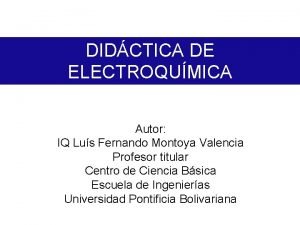 DIDÁCTICA DE ELECTROQUÍMICA

Autor:
IQ Luís Fernando Montoya Valencia
Profesor titular
Centro de Ciencia Básica
Escuela de Ingenierías
Universidad Pontificia Bolivariana